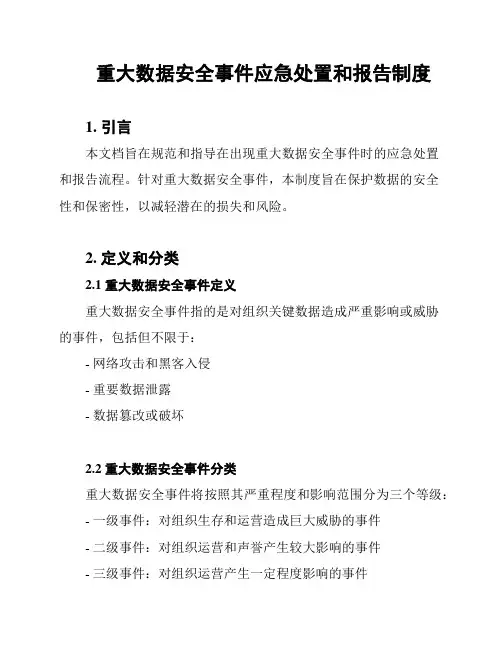 重大数据安全事件应急处置和报告制度

1. 引言

本文档旨在规范和指导在出现重大数据安全事件时的应急处置和报告流程。针对重大数据安全事件，本制度旨在保护数据的安全性和保密性，以减轻潜在的损失和风险。

2. 定义和分类

2.1 重大数据安全事件定义

重大数据安全事件指的是对组织关键数据造成严重影响或威胁的事件，包括但不限于：

- 网络攻击和黑客入侵

- 重要数据泄露

- 数据篡改或破坏

2.2 重大数据安全事件分类

重大数据安全事件将按照其严重程度和影响范围分为三个等级：

- 一级事件：对组织生存和运营造成巨大威胁的事件

- 二级事件：对组织运营和声誉产生较大影响的事件

- 三级事件：对组织运营产生一定程度影响的事件